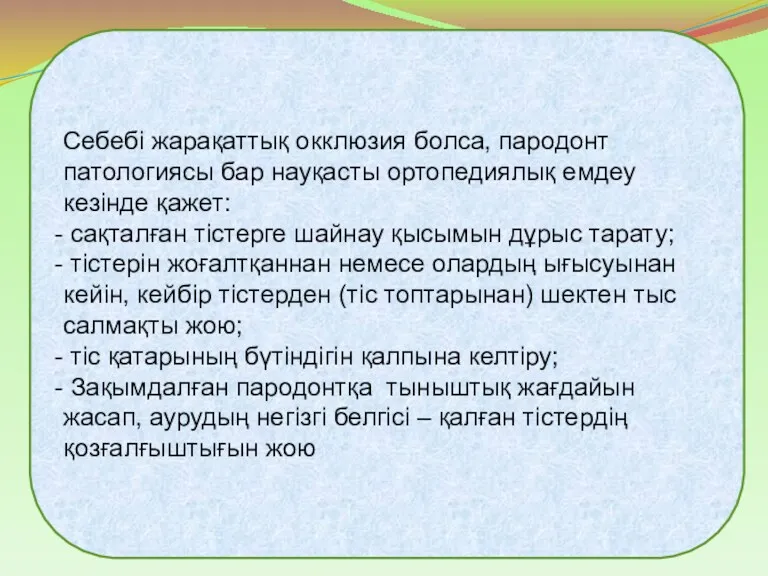 Себебі жарақаттық окклюзия болса, пародонт патологиясы бар науқасты ортопедиялық емдеу кезінде қажет:
- сақталған тістерге шайнау қысымын дұрыс тарату;
- тістерін жоғалтқаннан немесе олардың ығысуынан кейін, кейбір тістерден (тіс топтарынан) шектен тыс салмақты жою;
- тіс қатарының бүтіндігін қалпына келтіру;
- Зақымдалған пародонтқа тыныштық жағдайын жасап, аурудың негізгі белгісі – қалған тістердің қозғалғыштығын жою